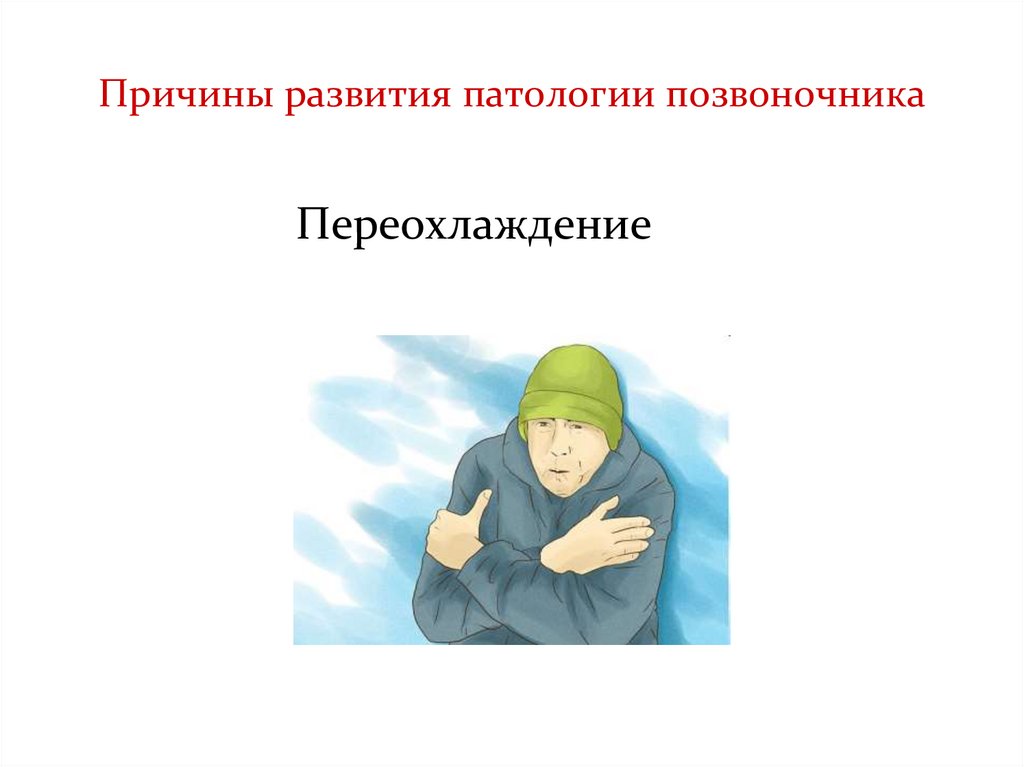 Причины развития патологии позвоночника

Переохлаждение